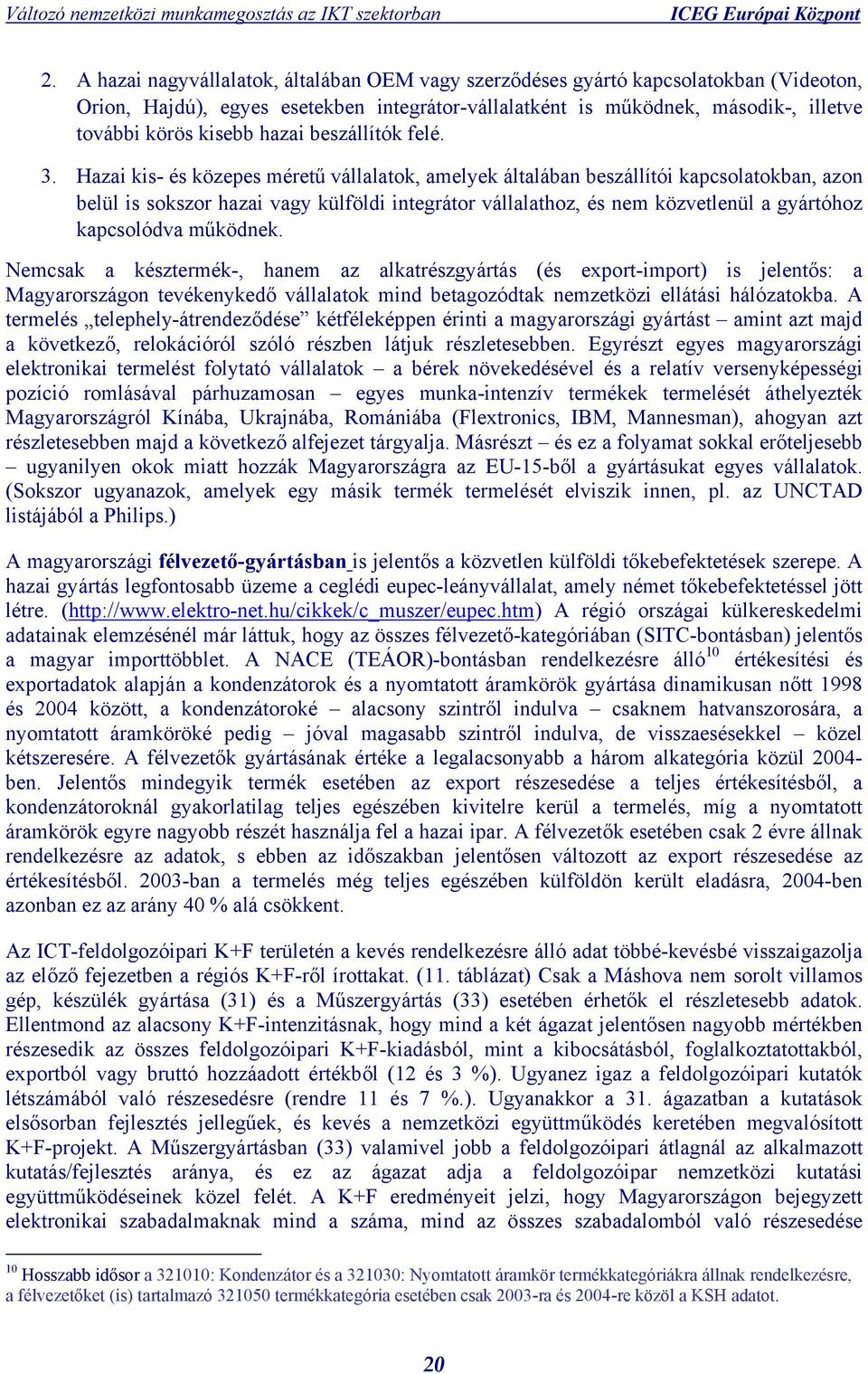 Változó nemzetközi munkamegosztás az IKT szektorban ICEG Európai Központ

2. A hazai nagyvállalatok, általában OEM vagy szerződéses gyártó kapcsolatokban (Videoton, Orion, Hajdú), egyes esetekben integrátor-vállalatként is működnek, második-, illetve további körös kisebb hazai beszállítók felé.

3. Hazai kis- és közepes méretű vállalatok, amelyek általában beszállítói kapcsolatokban, azon belül is sokszor hazai vagy külföldi integrátor vállalathoz, és nem közvetlenül a gyártóhoz kapcsolódva működnek.

Nemcsak a késztermék-, hanem az alkatrészgyártás (és export-import) is jelentős: a Magyarországon tevékenykedő vállalatok mind betagozódtak nemzetközi ellátási hálózatokba. A termelés „telephely-átrendeződése” kétféleképpen érinti a magyarországi gyártást – amint azt majd a következő, relokációról szóló részben látjuk részletesebben. Egyrészt egyes magyarországi elektronikai termelést folytató vállalatok – a bérek növekedésével és a relatív versenyképességi pozíció romlásával párhuzamosan – egyes munka-intenzív termékek termelését áthelyezték Magyarországról Kínába, Ukrajnába, Romániába (Flextronics, IBM, Mannesman), ahogyan azt részletesebben majd a következő alfejezet tárgyalja. Másrészt – és ez a folyamat sokkal erőteljesebb – ugyanilyen okok miatt hozzák Magyarországra az EU-15-ből a gyártásukat egyes vállalatok. (Sokszor ugyanazok, amelyek egy másik termék termelését elviszik innen, pl. az UNCTAD listájából a Philips.)

A magyarországi félvezető-gyártásban is jelentős a közvetlen külföldi tőkebefektetések szerepe. A hazai gyártás legfontosabb üzeme a ceglédi eupec-leányvállalat, amely német tőkebefektetéssel jött létre. (http://www.elektro-net.hu/cikkek/c_muszer/eupec.htm) A régió országai külkereskedelmi adatainak elemzésénél már láttuk, hogy az összes félvezető-kategóriában (SITC-bontásban) jelentős a magyar importtöbblet. A NACE (TEÁOR)-bontásban rendelkezésre álló$^{10}$ értékesítési és exportadatok alapján a kondenzátorok és a nyomtatott áramkörök gyártása dinamikusan nőtt 1998 és 2004 között, a kondenzátoroké – alacsony szintről indulva – csaknem hatvanszorosára, a nyomtatott áramköröké pedig – jóval magasabb szintről indulva, de visszaesésekkel – közel kétszeresére. A félvezetők gyártásának értéke a legalacsonyabb a három alkategória közül 2004-ben. Jelentős mindegyik termék esetében az export részesedése a teljes értékesítésből, a kondenzátoroknál gyakorlatilag teljes egészében kivitelre kerül a termelés, míg a nyomtatott áramkörök egyre nagyobb részét használja fel a hazai ipar. A félvezetők esetében csak 2 évre állnak rendelkezésre az adatok, s ebben az időszakban jelentősen változott az export részesedése az értékesítésből. 2003-ban a termelés még teljes egészében külföldön került eladásra, 2004-ben azonban ez az arány 40 % alá csökkent.

Az ICT-feldolgozóipari K+F területén a kevés rendelkezésre álló adat többé-kevésbé visszaigazolja az előző fejezetben a régiós K+F-ről írottakat. (11. táblázat) Csak a Máshova nem sorolt villamos gép, készülék gyártása (31) és a Műszergyártás (33) esetében érhetők el részletesebb adatok. Ellentmond az alacsony K+F-intenzitásnak, hogy mind a két ágazat jelentősen nagyobb mértékben részesedik az összes feldolgozóipari K+F-kiadásból, mint a kibocsátásból, foglalkoztatottakból, exportból vagy bruttó hozzáadott értékből (12 és 3 %). Ugyanez igaz a feldolgozóipari kutatók létszámából való részesedésre (rendre 11 és 7 %.). Ugyanakkor a 31. ágazatban a kutatások elsősorban fejlesztés jellegűek, és kevés a nemzetközi együttműködés keretében megvalósított K+F-projekt. A Műszergyártásban (33) valamivel jobb a feldolgozóipari átlagnál az alkalmazott kutatás/fejlesztés aránya, és ez az ágazat adja a feldolgozóipar nemzetközi kutatási együttműködéseinek közel felét. A K+F eredményeit jelzi, hogy Magyarországon bejegyzett elektronikai szabadalmaknak mind a száma, mind az összes szabadalomból való részesedése

$^{10}$ Hosszabb idősor a 321010: Kondenzátor és a 321030: Nyomtatott áramkör termékkategóriákra állnak rendelkezésre, a félvezetőket (is) tartalmazó 321050 termékkategória esetében csak 2003-ra és 2004-re közöl a KSH adatot.

20